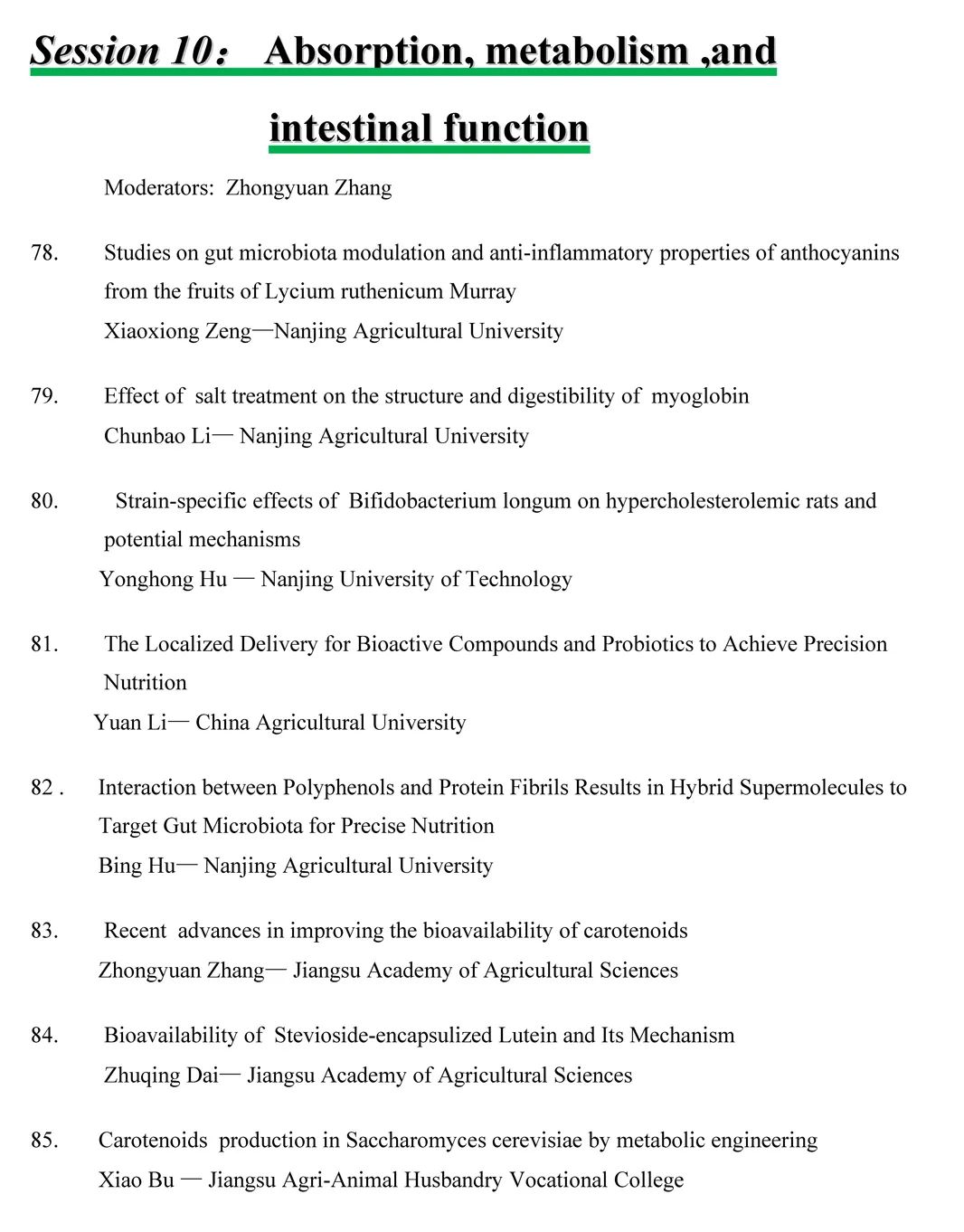 Session 10： Absorption, metabolism ,and intestinal function

Moderators: Zhongyuan Zhang

78. Studies on gut microbiota modulation and anti-inflammatory properties of anthocyanins from the fruits of Lycium ruthenicum Murray
Xiaoxiong Zeng—Nanjing Agricultural University

79. Effect of salt treatment on the structure and digestibility of myoglobin
Chunbao Li— Nanjing Agricultural University

80. Strain-specific effects of Bifidobacterium longum on hypercholesterolemic rats and potential mechanisms
Yonghong Hu — Nanjing University of Technology

81. The Localized Delivery for Bioactive Compounds and Probiotics to Achieve Precision Nutrition
Yuan Li— China Agricultural University

82 . Interaction between Polyphenols and Protein Fibrils Results in Hybrid Supermolecules to Target Gut Microbiota for Precise Nutrition
Bing Hu— Nanjing Agricultural University

83. Recent advances in improving the bioavailability of carotenoids
Zhongyuan Zhang— Jiangsu Academy of Agricultural Sciences

84. Bioavailability of Stevioside-encapsulized Lutein and Its Mechanism
Zhuqing Dai— Jiangsu Academy of Agricultural Sciences

85. Carotenoids production in Saccharomyces cerevisiae by metabolic engineering
Xiao Bu — Jiangsu Agri-Animal Husbandry Vocational College